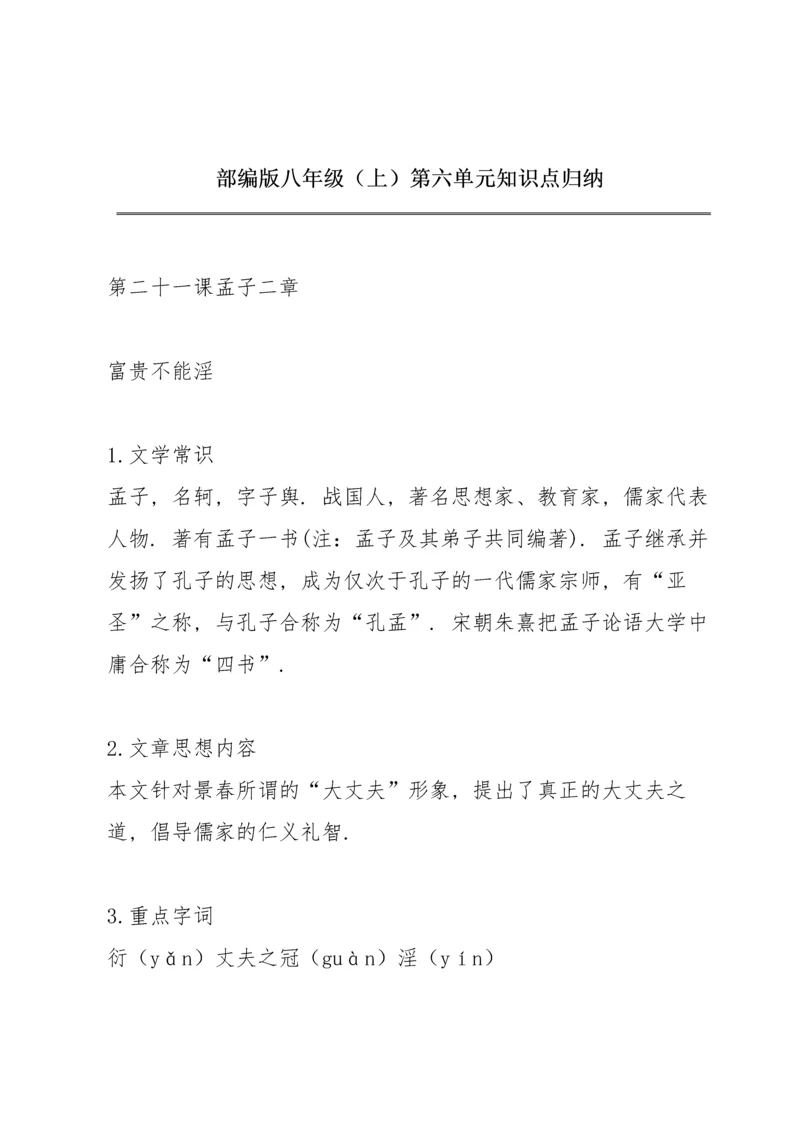 部编版八年级（上）第六单元知识点归纳

第二十一课孟子二章

富贵不能淫

1.文学常识
孟子，名轲，字子舆．战国人，著名思想家、教育家，儒家代表人物．著有孟子一书(注：孟子及其弟子共同编著)．孟子继承并发扬了孔子的思想，成为仅次于孔子的一代儒家宗师，有“亚圣”之称，与孔子合称为“孔孟”．宋朝朱熹把孟子论语大学中庸合称为“四书”．

2.文章思想内容
本文针对景春所谓的“大丈夫”形象，提出了真正的大丈夫之道，倡导儒家的仁义礼智．

3.重点字词
衍（yǎn）丈夫之冠（guàn）淫（yín）